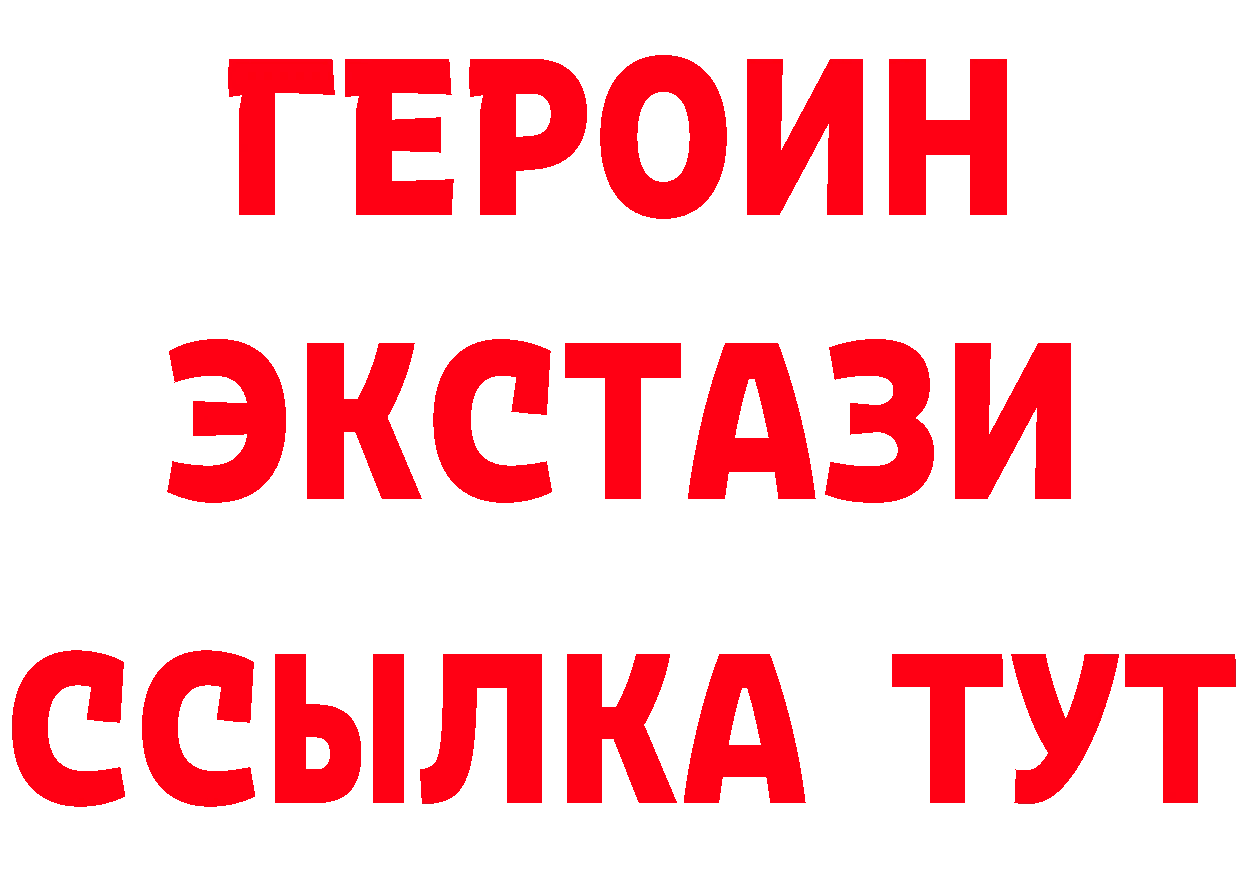 ГЕРОИН ЭКСТАЗИ ССЫЛКА ТУТ